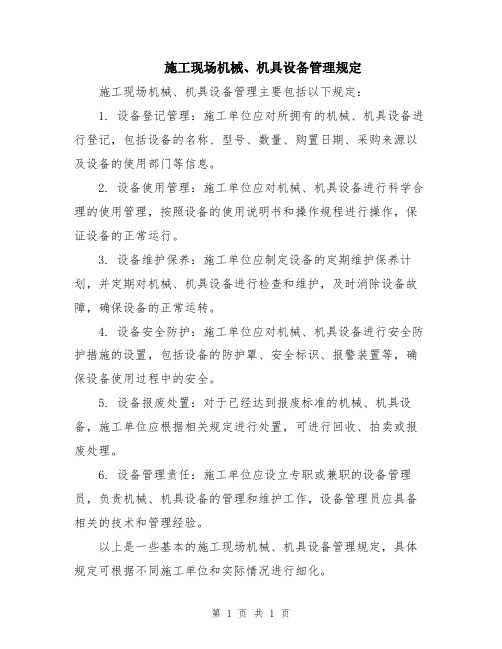 施工现场机械、机具设备管理规定

施工现场机械、机具设备管理主要包括以下规定：

1. 设备登记管理：施工单位应对所拥有的机械、机具设备进行登记，包括设备的名称、型号、数量、购置日期、采购来源以及设备的使用部门等信息。

2. 设备使用管理：施工单位应对机械、机具设备进行科学合理的使用管理，按照设备的使用说明书和操作规程进行操作，保证设备的正常运行。

3. 设备维护保养：施工单位应制定设备的定期维护保养计划，并定期对机械、机具设备进行检查和维护，及时消除设备故障，确保设备的正常运转。

4. 设备安全防护：施工单位应对机械、机具设备进行安全防护措施的设置，包括设备的防护罩、安全标识、报警装置等，确保设备使用过程中的安全。

5. 设备报废处置：对于已经达到报废标准的机械、机具设备，施工单位应根据相关规定进行处置，可进行回收、拍卖或报废处理。

6. 设备管理责任：施工单位应设立专职或兼职的设备管理员，负责机械、机具设备的管理和维护工作，设备管理员应具备相关的技术和管理经验。

以上是一些基本的施工现场机械、机具设备管理规定，具体规定可根据不同施工单位和实际情况进行细化。

第 1 页 共 1 页